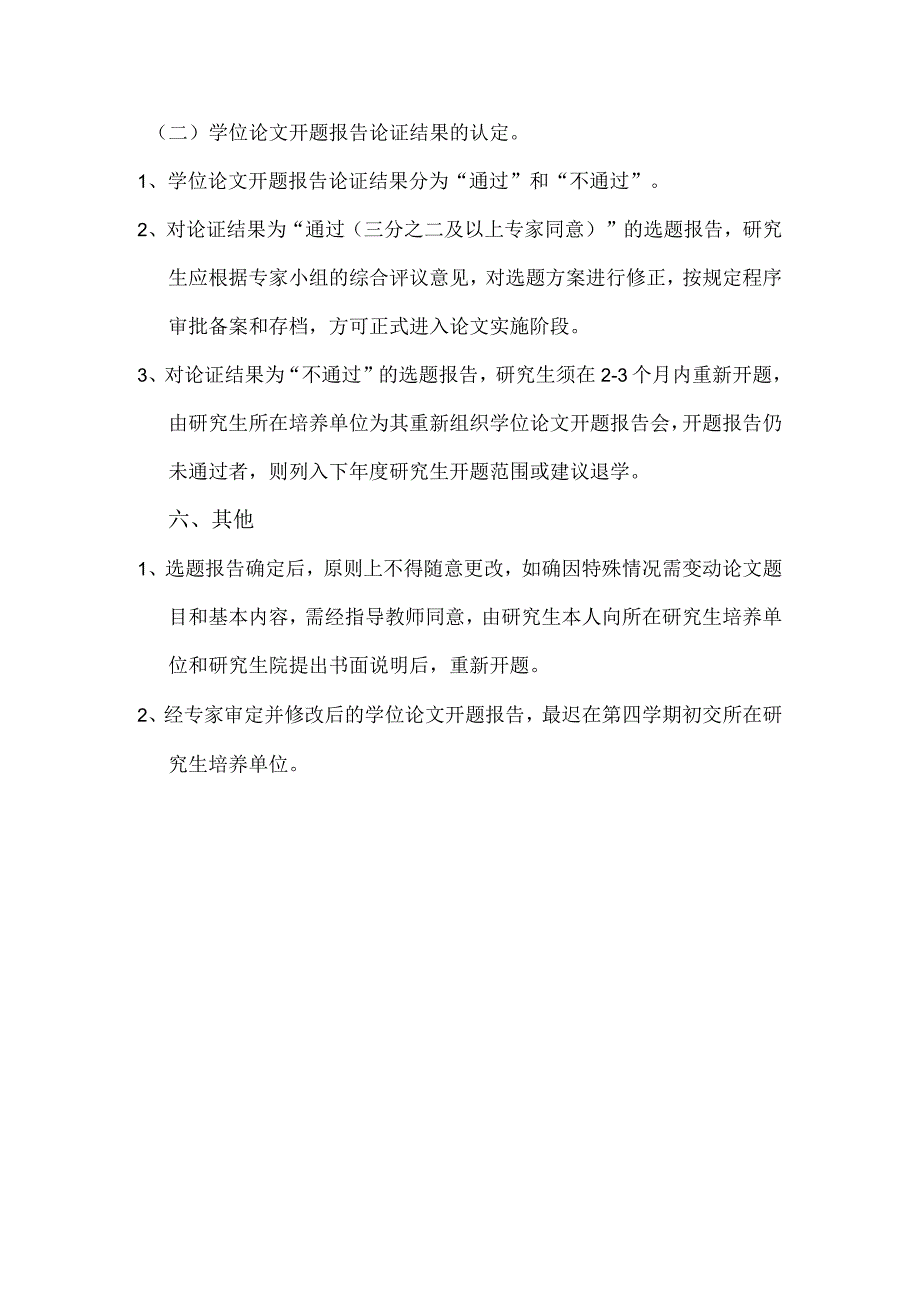 （二）学位论文开题报告论证结果的认定。

1、学位论文开题报告论证结果分为“通过”和“不通过”。

2、对论证结果为“通过（三分之二及以上专家同意）”的选题报告，研究生应根据专家小组的综合评议意见，对选题方案进行修正，按规定程序审批备案和存档，方可正式进入论文实施阶段。

3、对论证结果为“不通过”的选题报告，研究生须在2-3个月内重新开题，由研究生所在培养单位为其重新组织学位论文开题报告会，开题报告仍未通过者，则列入下年度研究生开题范围或建议退学。

六、其他

1、选题报告确定后，原则上不得随意更改，如确因特殊情况需变动论文题目和基本内容，需经指导教师同意，由研究生本人向所在研究生培养单位和研究生院提出书面说明后，重新开题。

2、经专家审定并修改后的学位论文开题报告，最迟在第四学期初交所在研究生培养单位。